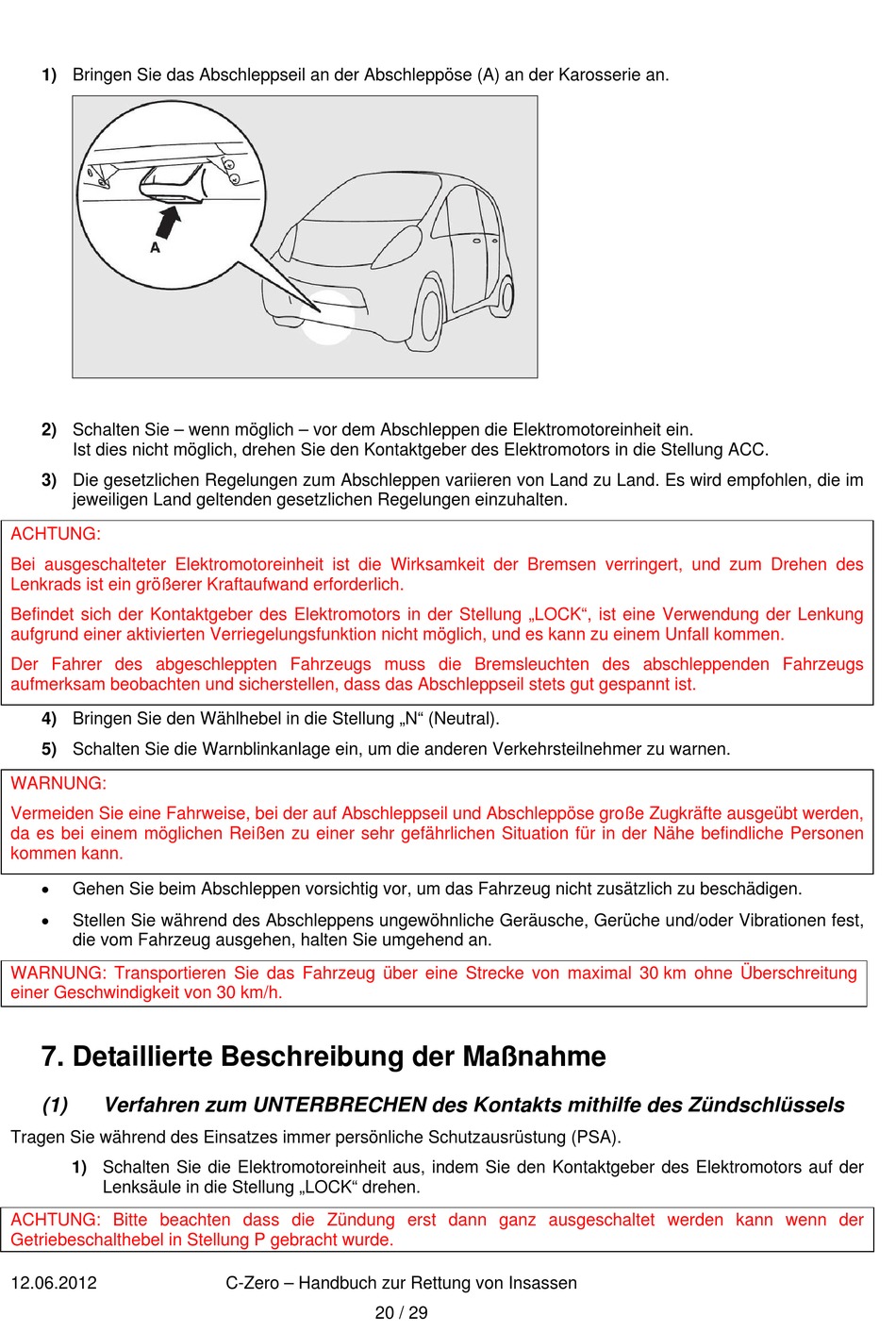 1) Bringen Sie das Abschleppseil an der Abschleppöse (A) an der Karosserie an.

A

2) Schalten Sie – wenn möglich – vor dem Abschleppen die Elektromotoreinheit ein. Ist dies nicht möglich, drehen Sie den Kontaktgeber des Elektromotors in die Stellung ACC.

3) Die gesetzlichen Regelungen zum Abschleppen variieren von Land zu Land. Es wird empfohlen, die im jeweiligen Land geltenden gesetzlichen Regelungen einzuhalten.

ACHTUNG:

Bei ausgeschalteter Elektromotoreinheit ist die Wirksamkeit der Bremsen verringert, und zum Drehen des Lenkrads ist ein größerer Kraftaufwand erforderlich.

Befindet sich der Kontaktgeber des Elektromotors in der Stellung „LOCK“, ist eine Verwendung der Lenkung aufgrund einer aktivierten Verriegelungsfunktion nicht möglich, und es kann zu einem Unfall kommen.

Der Fahrer des abgeschleppten Fahrzeugs muss die Bremsleuchten des abschleppenden Fahrzeugs aufmerksam beobachten und sicherstellen, dass das Abschleppseil stets gut gespannt ist.

4) Bringen Sie den Wählhebel in die Stellung „N“ (Neutral).

5) Schalten Sie die Warnblinkanlage ein, um die anderen Verkehrsteilnehmer zu warnen.

WARNUNG:

Vermeiden Sie eine Fahrweise, bei der auf Abschleppseil und Abschleppöse große Zugkräfte ausgeübt werden, da es bei einem möglichen Reißen zu einer sehr gefährlichen Situation für in der Nähe befindliche Personen kommen kann.

• Gehen Sie beim Abschleppen vorsichtig vor, um das Fahrzeug nicht zusätzlich zu beschädigen.

• Stellen Sie während des Abschleppens ungewöhnliche Geräusche, Gerüche und/oder Vibrationen fest, die vom Fahrzeug ausgehen, halten Sie umgehend an.

WARNUNG: Transportieren Sie das Fahrzeug über eine Strecke von maximal 30 km ohne Überschreitung einer Geschwindigkeit von 30 km/h.

7. Detaillierte Beschreibung der Maßnahme

(1) Verfahren zum UNTERBRECHEN des Kontakts mithilfe des Zündschlüssels

Tragen Sie während des Einsatzes immer persönliche Schutzausrüstung (PSA).

1) Schalten Sie die Elektromotoreinheit aus, indem Sie den Kontaktgeber des Elektromotors auf der Lenksäule in die Stellung „LOCK“ drehen.

ACHTUNG: Bitte beachten dass die Zündung erst dann ganz ausgeschaltet werden kann wenn der Getriebeschalthebel in Stellung P gebracht wurde.

12.06.2012 C-Zero – Handbuch zur Rettung von Insassen

20 / 29